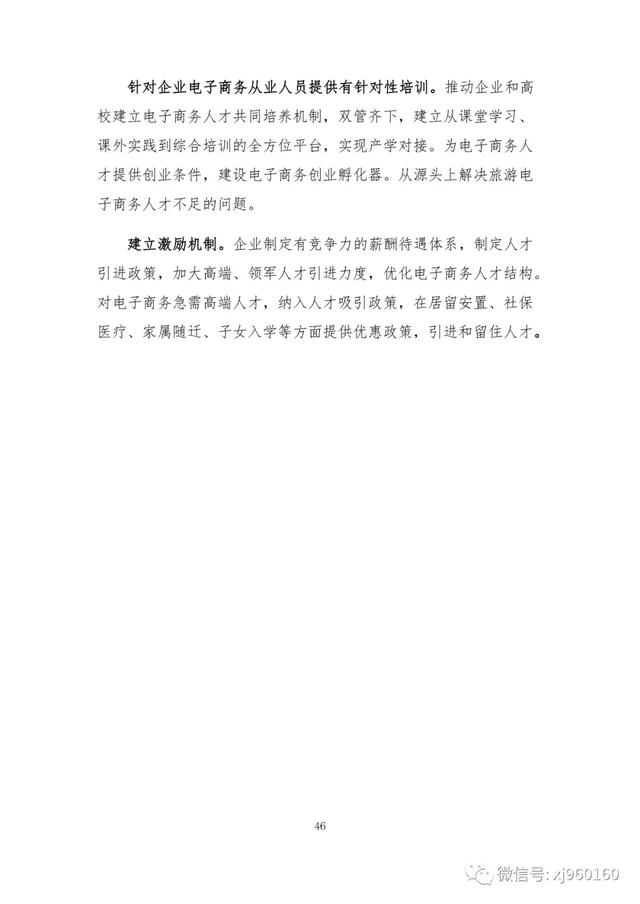 针对企业电子商务从业人员提供有针对性培训。推动企业和高校建立电子商务人才共同培养机制，双管齐下，建立从课堂学习、课外实践到综合培训的全方位平台，实现产学对接。为电子商务人才提供创业条件，建设电子商务创业孵化器。从源头上解决旅游电子商务人才不足的问题。

建立激励机制。企业制定有竞争力的薪酬待遇体系，制定人才引进政策，加大高端、领军人才引进力度，优化电子商务人才结构。对电子商务急需高端人才，纳入人才吸引政策，在居留安置、社保医疗、家属随迁、子女入学等方面提供优惠政策，引进和留住人才。

46

微信号: xj960160